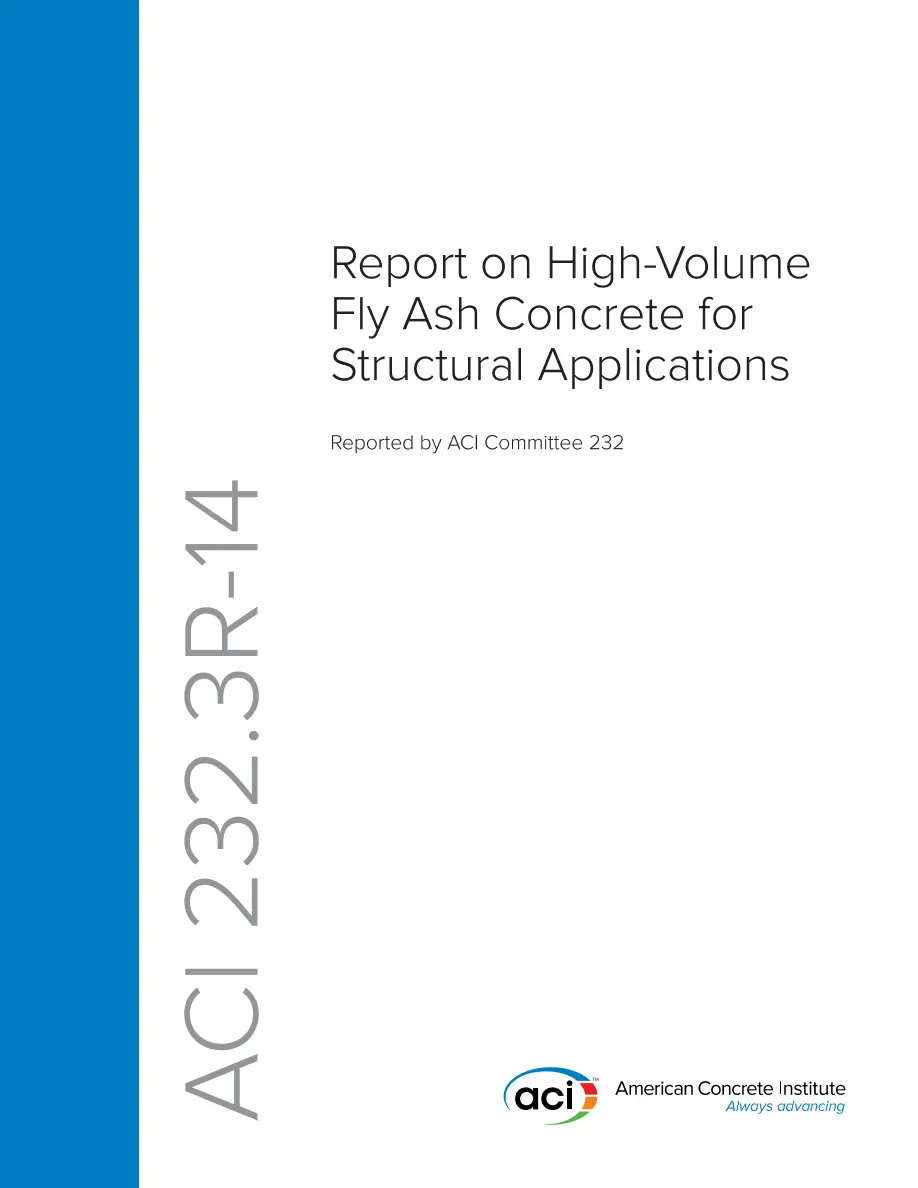 Report on High-Volume Fly Ash Concrete for Structural Applications

Reported by ACI Committee 232

ACI 232.3R-14

aci™

American Concrete Institute
Always advancing